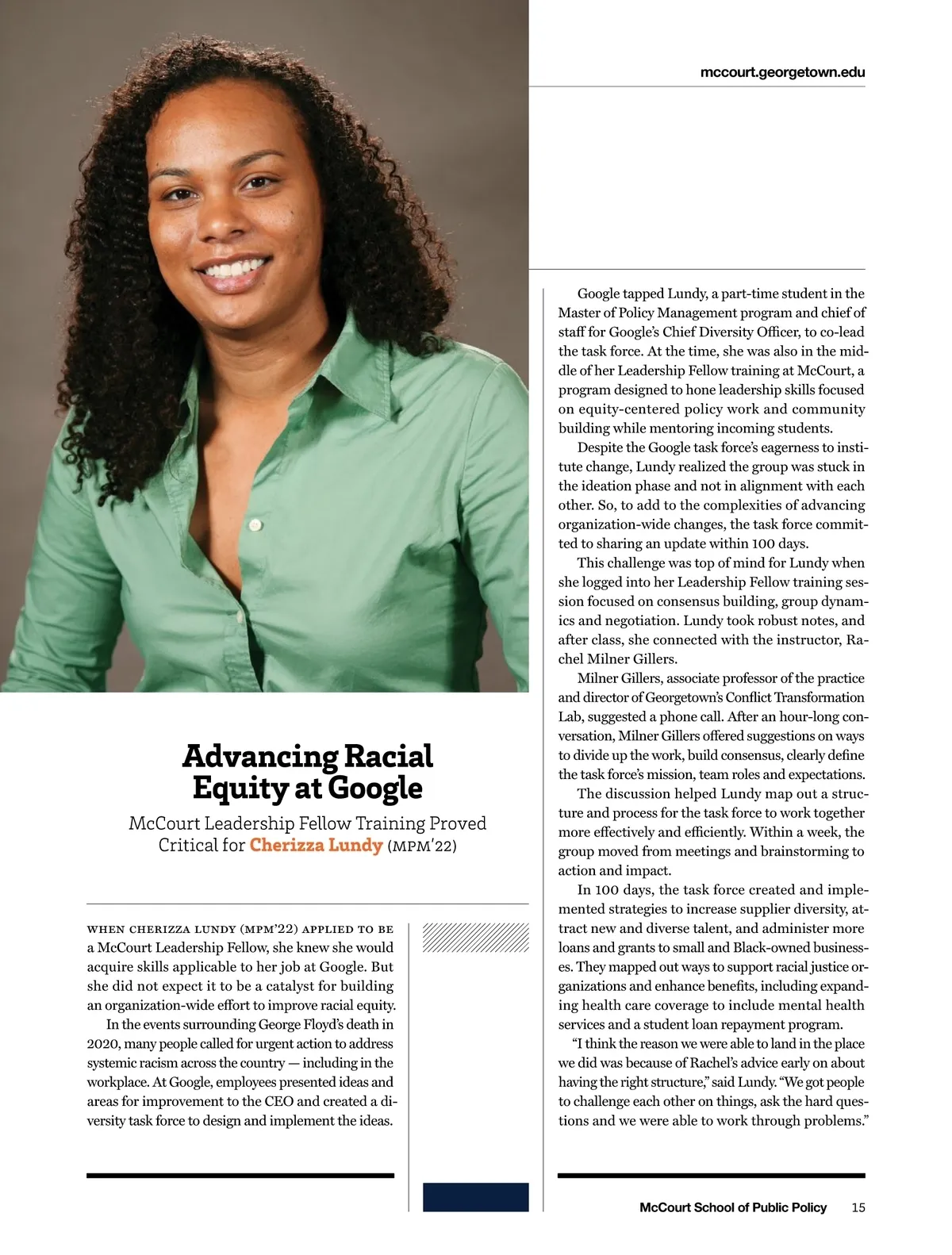 mccourt.georgetown.edu

Advancing Racial Equity at Google

McCourt Leadership Fellow Training Proved Critical for Cherizza Lundy (MPM'22)

WHEN CHERIZZA LUNDY (MPM'22) APPLIED TO BE a McCourt Leadership Fellow, she knew she would acquire skills applicable to her job at Google. But she did not expect it to be a catalyst for building an organization-wide effort to improve racial equity.

In the events surrounding George Floyd's death in 2020, many people called for urgent action to address systemic racism across the country — including in the workplace. At Google, employees presented ideas and areas for improvement to the CEO and created a diversity task force to design and implement the ideas.

Google tapped Lundy, a part-time student in the Master of Policy Management program and chief of staff for Google's Chief Diversity Officer, to co-lead the task force. At the time, she was also in the middle of her Leadership Fellow training at McCourt, a program designed to hone leadership skills focused on equity-centered policy work and community building while mentoring incoming students.

Despite the Google task force's eagerness to institute change, Lundy realized the group was stuck in the ideation phase and not in alignment with each other. So, to add to the complexities of advancing organization-wide changes, the task force committed to sharing an update within 100 days.

This challenge was top of mind for Lundy when she logged into her Leadership Fellow training session focused on consensus building, group dynamics and negotiation. Lundy took robust notes, and after class, she connected with the instructor, Rachel Milner Gillers.

Milner Gillers, associate professor of the practice and director of Georgetown's Conflict Transformation Lab, suggested a phone call. After an hour-long conversation, Milner Gillers offered suggestions on ways to divide up the work, build consensus, clearly define the task force's mission, team roles and expectations.

The discussion helped Lundy map out a structure and process for the task force to work together more effectively and efficiently. Within a week, the group moved from meetings and brainstorming to action and impact.

In 100 days, the task force created and implemented strategies to increase supplier diversity, attract new and diverse talent, and administer more loans and grants to small and Black-owned businesses. They mapped out ways to support racial justice organizations and enhance benefits, including expanding health care coverage to include mental health services and a student loan repayment program.

"I think the reason we were able to land in the place we did was because of Rachel's advice early on about having the right structure," said Lundy. "We got people to challenge each other on things, ask the hard questions and we were able to work through problems."

McCourt School of Public Policy 15